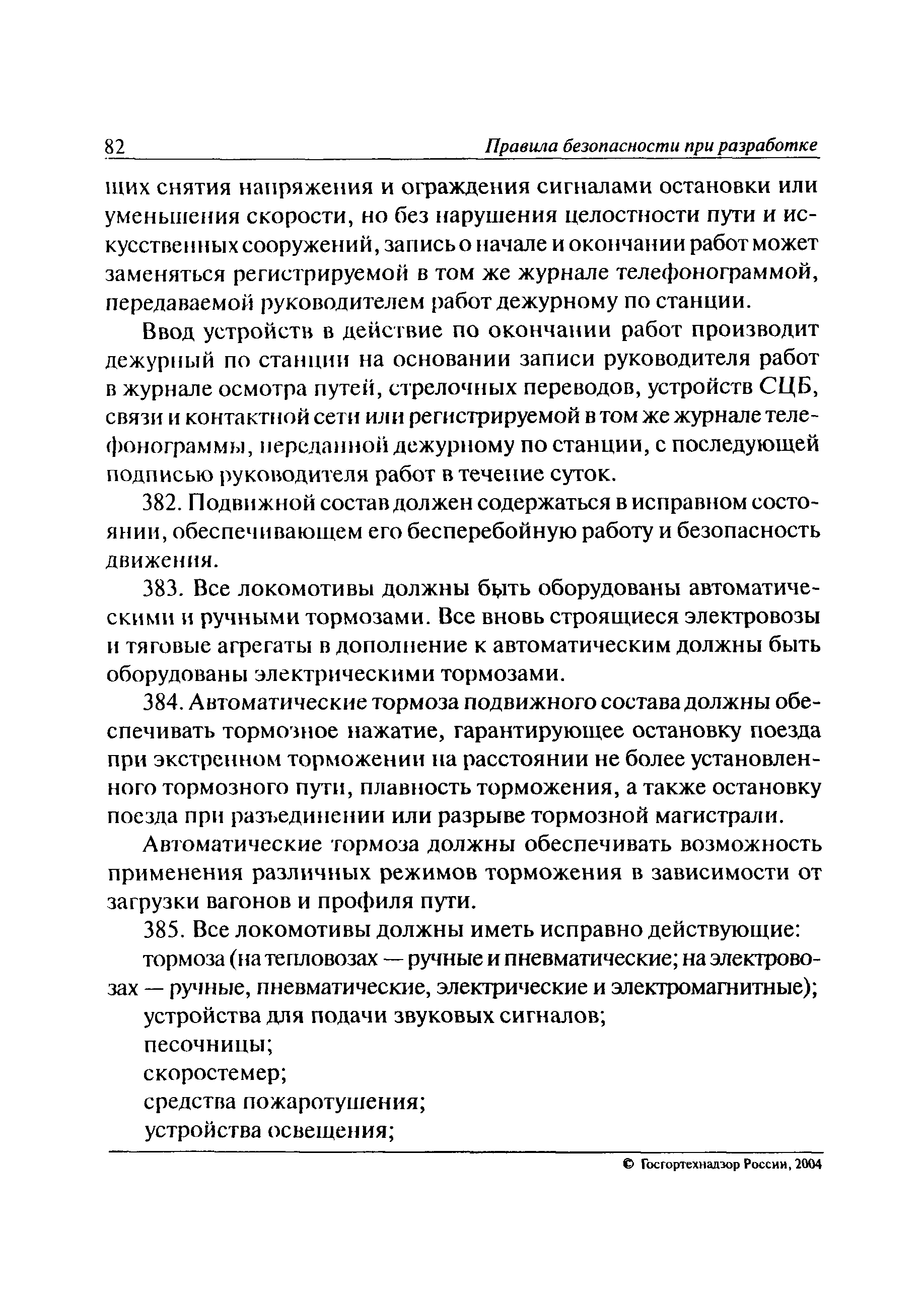 82 Правила безопасности при разработке

щих снятия напряжения и ограждения сигналами остановки или уменьшения скорости, но без нарушения целостности пути и искусственных сооружений, запись о начале и окончании работ может заменяться регистрируемой в том же журнале телефонограммой, передаваемой руководителем работ дежурному по станции.

Ввод устройств в действие по окончании работ производит дежурный по станции на основании записи руководителя работ в журнале осмотра путей, стрелочных переводов, устройств СЦБ, связи и контактной сети или регистрируемой в том же журнале телефонограммы, переданной дежурному по станции, с последующей подписью руководителя работ в течение суток.

382. Подвижной состав должен содержаться в исправном состоянии, обеспечивающем его бесперебойную работу и безопасность движения.

383. Все локомотивы должны быть оборудованы автоматическими и ручными тормозами. Все вновь строящиеся электровозы и тяговые агрегаты в дополнение к автоматическим должны быть оборудованы электрическими тормозами.

384. Автоматические тормоза подвижного состава должны обеспечивать тормозное нажатие, гарантирующее остановку поезда при экстренном торможении на расстоянии не более установленного тормозного пути, плавность торможения, а также остановку поезда при разъединении или разрыве тормозной магистрали.

Автоматические тормоза должны обеспечивать возможность применения различных режимов торможения в зависимости от загрузки вагонов и профиля пути.

385. Все локомотивы должны иметь исправно действующие:

тормоза (на тепловозах — ручные и пневматические; на электровозах — ручные, пневматические, электрические и электромагнитные);

устройства для подачи звуковых сигналов;

песочницы;

скоростемер;

средства пожаротушения;

устройства освещения;

© Госгортехнадзор России, 2004